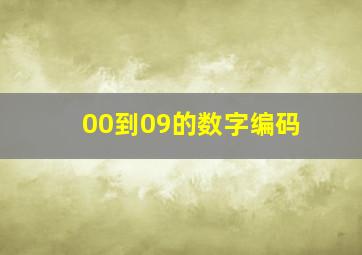 00到09的数字编码